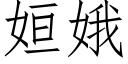 姮娥